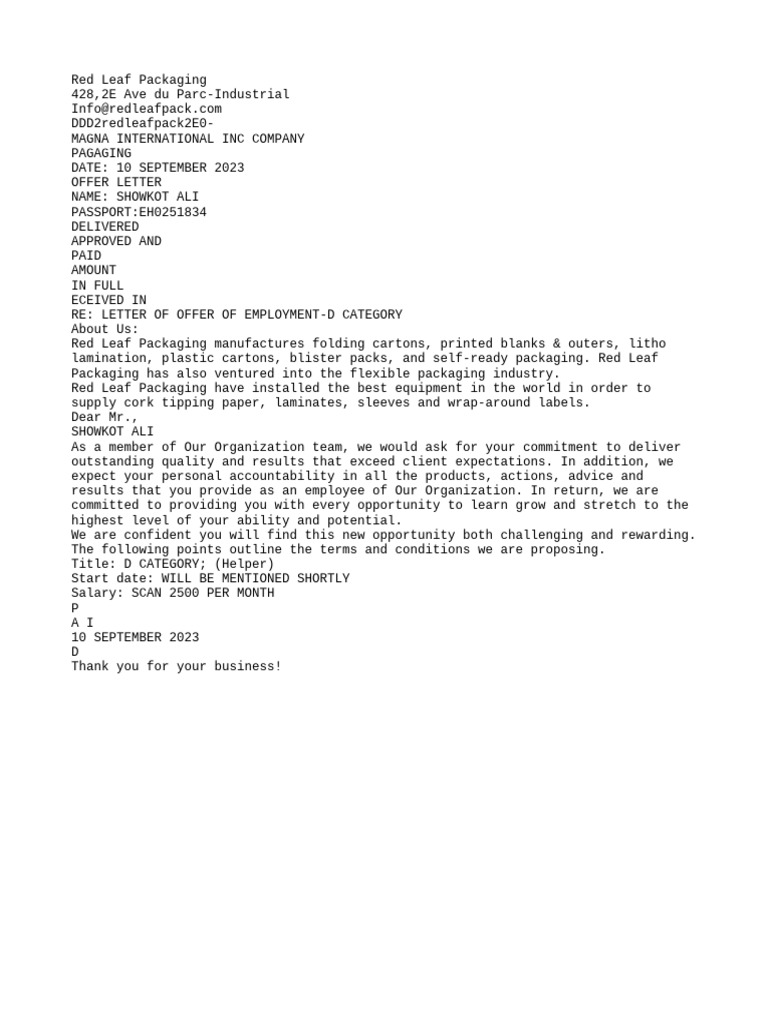 Red Leaf Packaging
428,2E Ave du Parc-Industrial
Info@redleafpack.com
DDD2redleafpack2E0-
MAGNA INTERNATIONAL INC COMPANY
PAGAGING
DATE: 10 SEPTEMBER 2023
OFFER LETTER
NAME: SHOWKOT ALI
PASSPORT:EH0251834
DELIVERED
APPROVED AND
PAID
AMOUNT
IN FULL
ECEIVED IN
RE: LETTER OF OFFER OF EMPLOYMENT-D CATEGORY
About Us:
Red Leaf Packaging manufactures folding cartons, printed blanks & outers, litho lamination, plastic cartons, blister packs, and self-ready packaging. Red Leaf Packaging has also ventured into the flexible packaging industry.
Red Leaf Packaging have installed the best equipment in the world in order to supply cork tipping paper, laminates, sleeves and wrap-around labels.
Dear Mr.,
SHOWKOT ALI
As a member of Our Organization team, we would ask for your commitment to deliver outstanding quality and results that exceed client expectations. In addition, we expect your personal accountability in all the products, actions, advice and results that you provide as an employee of Our Organization. In return, we are committed to providing you with every opportunity to learn grow and stretch to the highest level of your ability and potential.
We are confident you will find this new opportunity both challenging and rewarding.
The following points outline the terms and conditions we are proposing.
Title: D CATEGORY; (Helper)
Start date: WILL BE MENTIONED SHORTLY
Salary: SCAN 2500 PER MONTH
P
A I
10 SEPTEMBER 2023
D
Thank you for your business!